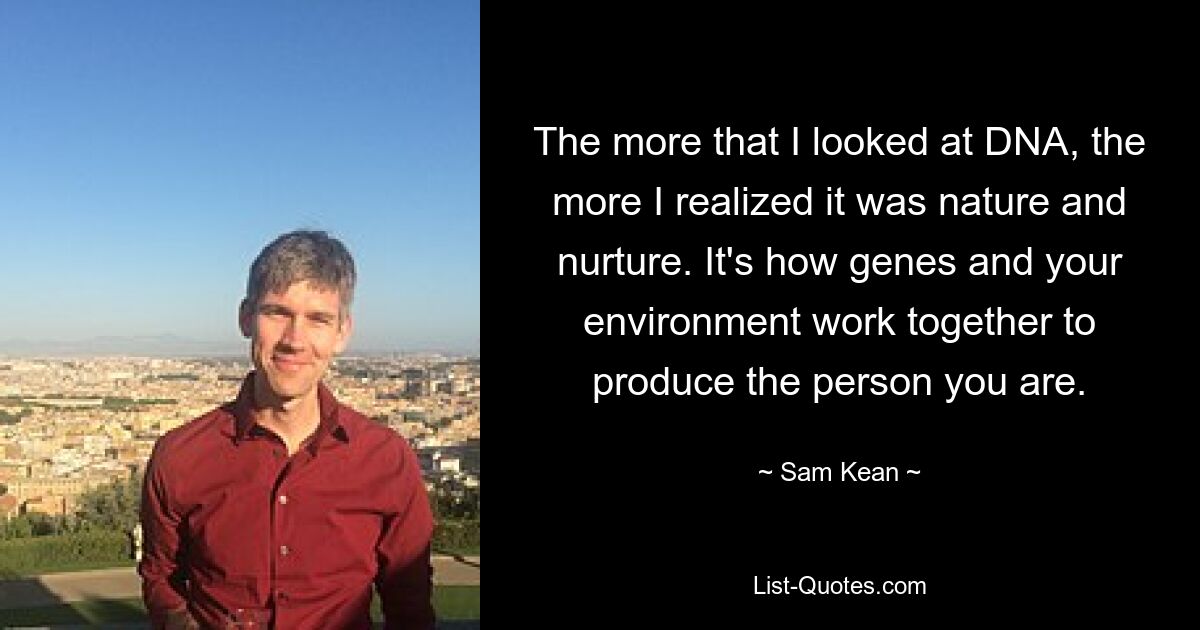 The more that I looked at DNA, the more I realized it was nature and nurture. It's how genes and your environment work together to produce the person you are.

~ Sam Kean ~

List-Quotes.com